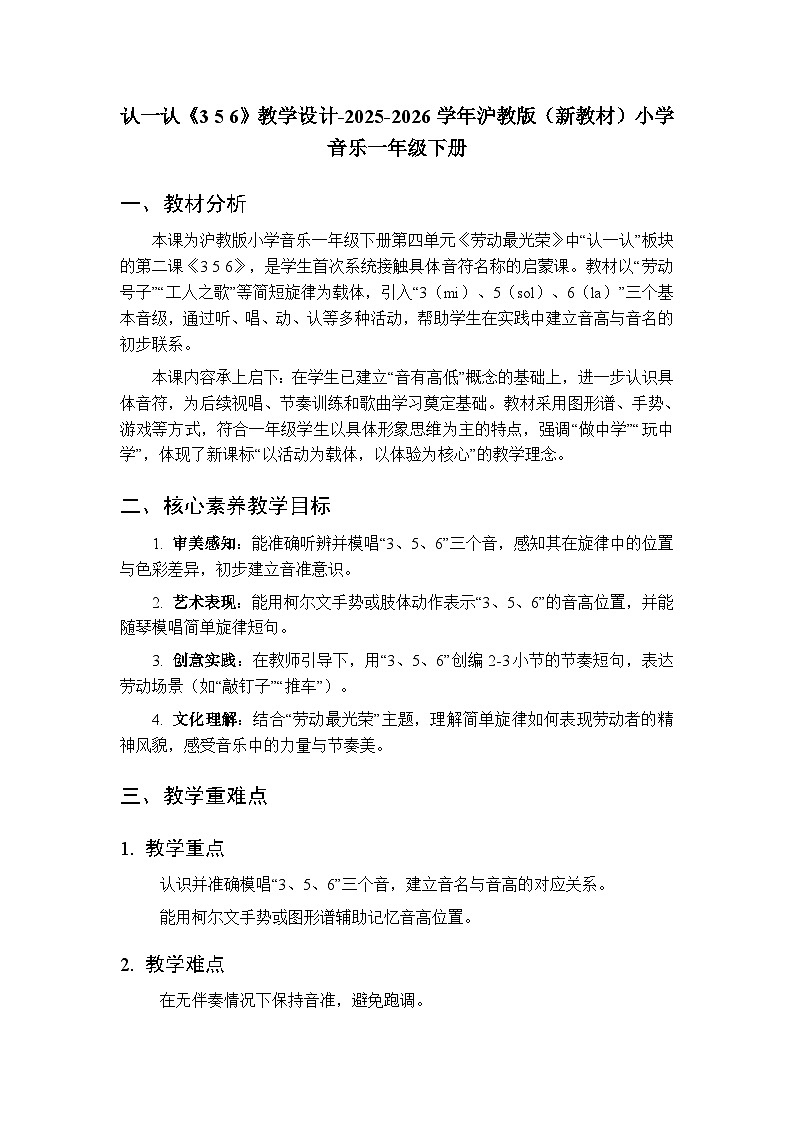 认一认《3 5 6》教学设计-2025-2026学年沪教版（新教材）小学音乐一年级下册

一、教材分析

本课为沪教版小学音乐一年级下册第四单元《劳动最光荣》中“认一认”板块的第二课《3 5 6》，是学生首次系统接触具体音符名称的启蒙课。教材以“劳动号子”“工人之歌”等简短旋律为载体，引入“3（mi）、5（sol）、6（la）”三个基本音级，通过听、唱、动、认等多种活动，帮助学生在实践中建立音高与音名的初步联系。

本课内容承上启下：在学生已建立“音有高低”概念的基础上，进一步认识具体音符，为后续视唱、节奏训练和歌曲学习奠定基础。教材采用图形谱、手势、游戏等方式，符合一年级学生以具体形象思维为主的特点，强调“做中学”“玩中学”，体现了新课标“以活动为载体，以体验为核心”的教学理念。

二、核心素养教学目标

1. 审美感知：能准确听辨并模唱“3、5、6”三个音，感知其在旋律中的位置与色彩差异，初步建立音准意识。

2. 艺术表现：能用柯尔文手势或肢体动作表示“3、5、6”的音高位置，并能随琴模唱简单旋律短句。

3. 创意实践：在教师引导下，用“3、5、6”创编2-3小节的节奏短句，表达劳动场景（如“敲钉子”“推车”）。

4. 文化理解：结合“劳动最光荣”主题，理解简单旋律如何表现劳动者的精神风貌，感受音乐中的力量与节奏美。

三、教学重难点

1. 教学重点

认识并准确模唱“3、5、6”三个音，建立音名与音高的对应关系。

能用柯尔文手势或图形谱辅助记忆音高位置。

2. 教学难点

在无伴奏情况下保持音准，避免跑调。